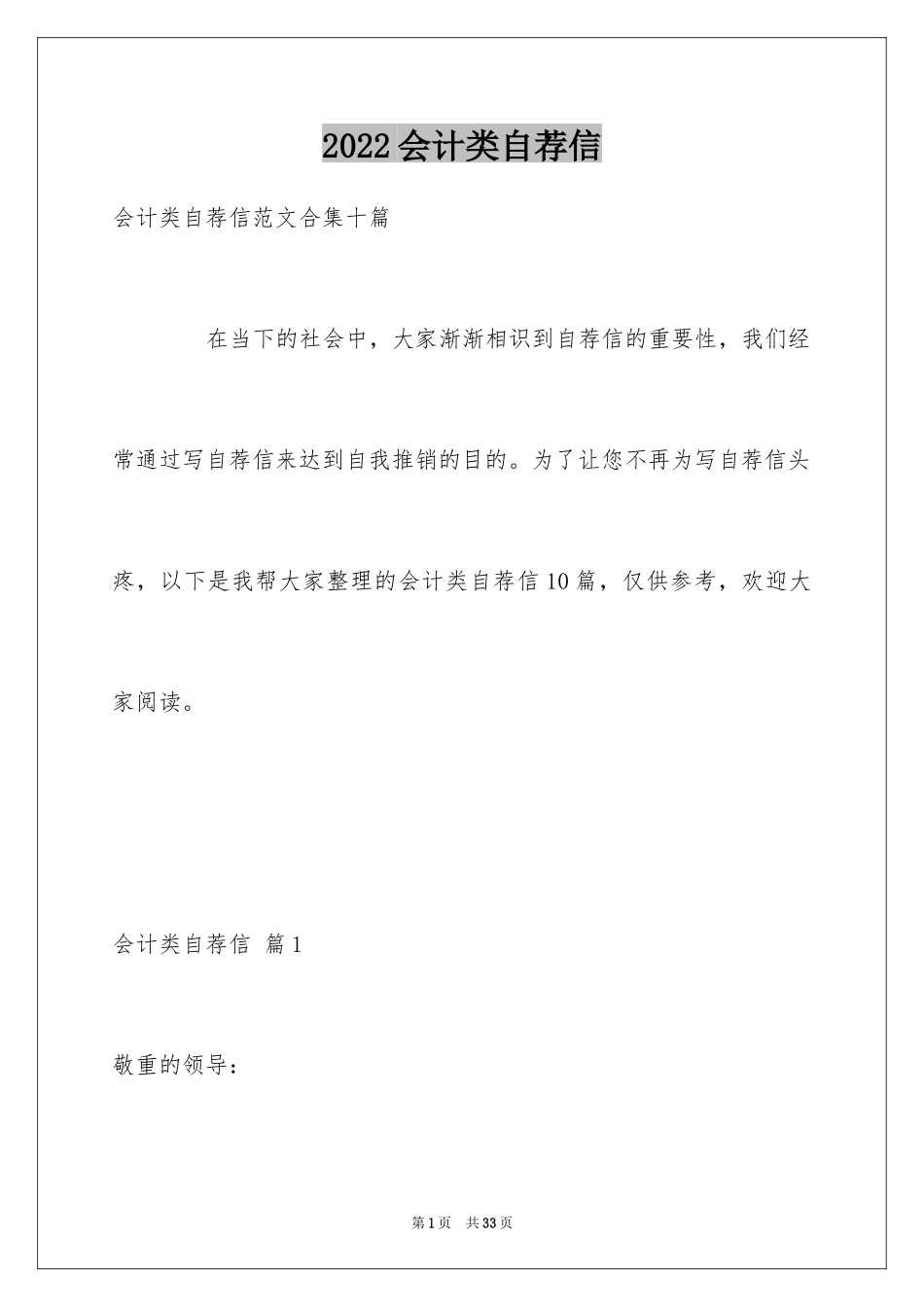 2022会计类自荐信

会计类自荐信范文合集十篇

在当下的社会中，大家渐渐相识到自荐信的重要性，我们经常通过写自荐信来达到自我推销的目的。为了让您不再为写自荐信头疼，以下是我帮大家整理的会计类自荐信10篇，仅供参考，欢迎大家阅读。

会计类自荐信 篇1

敬重的领导：

第1页 共33页